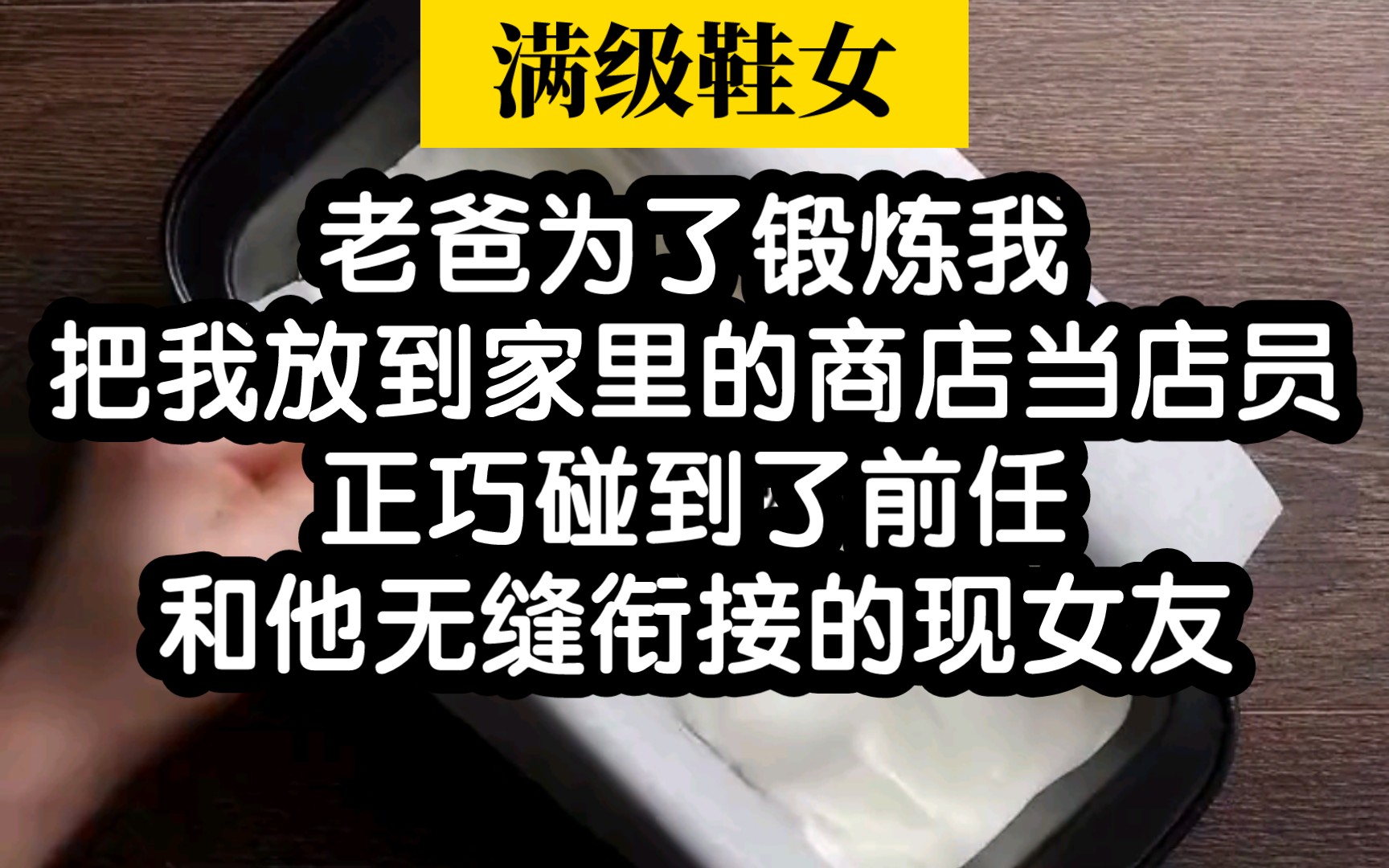 满级鞋女

老爸为了锻炼我
把我放到家里的商店当店员
正巧碰到了前任
和他无缝衔接的现女友